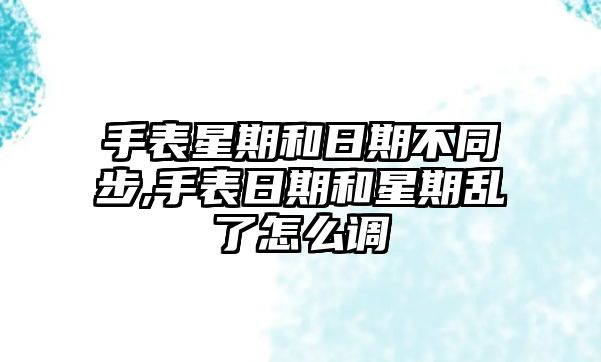 手表星期和日期不同步,手表日期和星期乱了怎么调